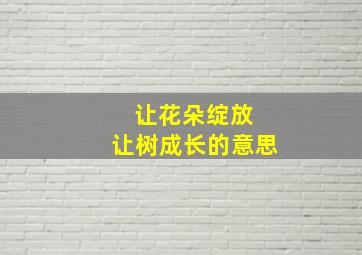 让花朵绽放
让树成长的意思